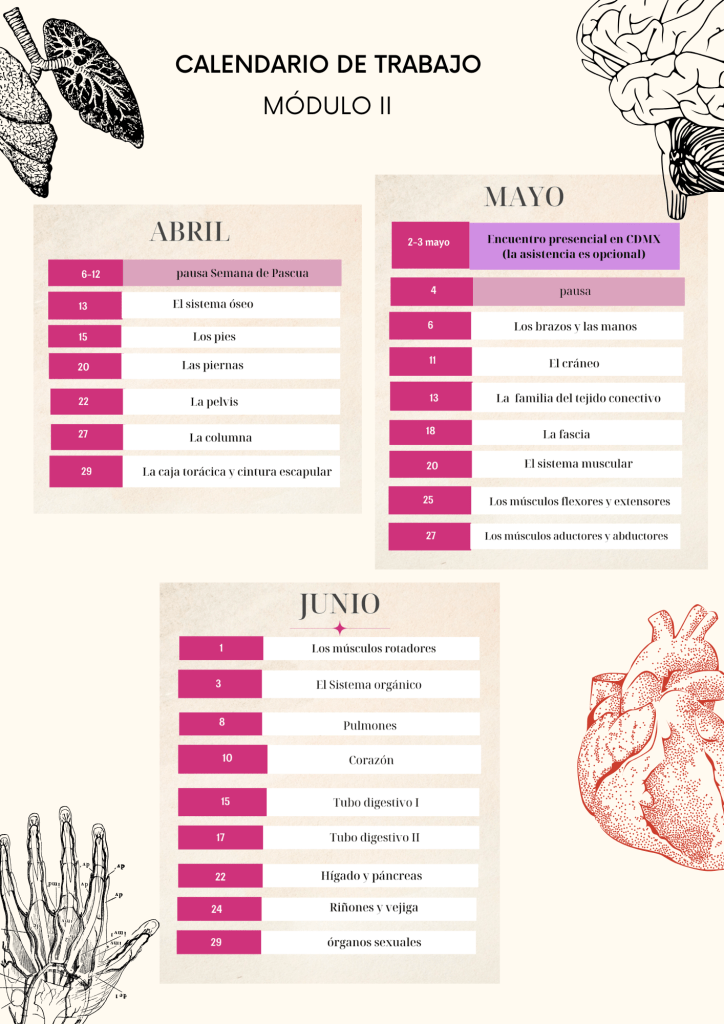 CALENDARIO DE TRABAJO
MÓDULO II

ABRIL

6-12
pausa Semana de Pascua

13
El sistema óseo

15
Los pies

20
Las piernas

22
La pelvis

27
La columna

29
La caja torácica y cintura escapular

MAYO

2-3 mayo
Encuentro presencial en CDMX (la asistencia es opcional)

4
pausa

6
Los brazos y las manos

11
El cráneo

13
La familia del tejido conectivo

18
La fascia

20
El sistema muscular

25
Los músculos flexores y extensores

27
Los músculos aductores y abductores

JUNIO

1
Los músculos rotadores

3
El Sistema orgánico

8
Pulmones

10
Corazón

15
Tubo digestivo I

17
Tubo digestivo II

22
Hígado y páncreas

24
Riñones y vejiga

29
órganos sexuales